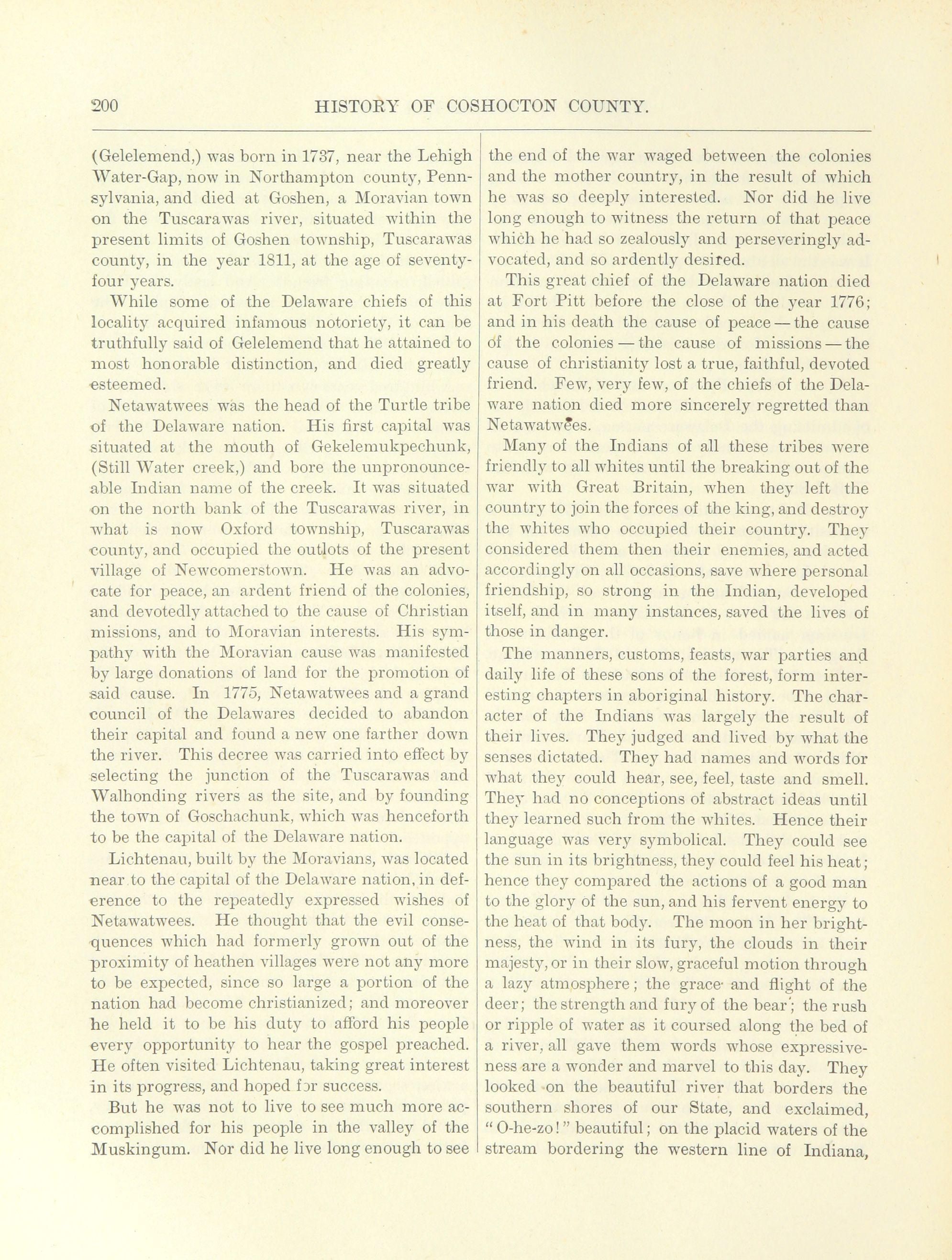 200 HISTORY OF COSHOCTON COUNTY.

(Gelelemend,) was born in 1737, near the Lehigh Water-Gap, now in Northampton county, Pennsylvania, and died at Goshen, a Moravian town on the Tuscarawas river, situated within the present limits of Goshen township, Tuscarawas county, in the year 1811, at the age of seventy-four years.

While some of the Delaware chiefs of this locality acquired infamous notoriety, it can be truthfully said of Gelelemend that he attained to most honorable distinction, and died greatly esteemed.

Netawatwees was the head of the Turtle tribe of the Delaware nation. His first capital was situated at the mouth of Gekelemukpechunk, (Still Water creek,) and bore the unpronounceable Indian name of the creek. It was situated on the north bank of the Tuscarawas river, in what is now Oxford township, Tuscarawas county, and occupied the outlots of the present village of Newcomerstown. He was an advocate for peace, an ardent friend of the colonies, and devotedly attached to the cause of Christian missions, and to Moravian interests. His sympathy with the Moravian cause was manifested by large donations of land for the promotion of said cause. In 1775, Netawatwees and a grand council of the Delawares decided to abandon their capital and found a new one farther down the river. This decree was carried into effect by selecting the junction of the Tuscarawas and Walhonding rivers as the site, and by founding the town of Goschachunk, which was henceforth to be the capital of the Delaware nation.

Lichtenau, built by the Moravians, was located near to the capital of the Delaware nation, in deference to the repeatedly expressed wishes of Netawatwees. He thought that the evil consequences which had formerly grown out of the proximity of heathen villages were not any more to be expected, since so large a portion of the nation had become christianized; and moreover he held it to be his duty to afford his people every opportunity to hear the gospel preached. He often visited Lichtenau, taking great interest in its progress, and hoped for success.

But he was not to live to see much more accomplished for his people in the valley of the Muskingum. Nor did he live long enough to see the end of the war waged between the colonies and the mother country, in the result of which he was so deeply interested. Nor did he live long enough to witness the return of that peace which he had so zealously and perseveringly advocated, and so ardently desired.

This great chief of the Delaware nation died at Fort Pitt before the close of the year 1776; and in his death the cause of peace — the cause of the colonies — the cause of missions — the cause of christianity lost a true, faithful, devoted friend. Few, very few, of the chiefs of the Delaware nation died more sincerely regretted than Netawatwees.

Many of the Indians of all these tribes were friendly to all whites until the breaking out of the war with Great Britain, when they left the country to join the forces of the king, and destroy the whites who occupied their country. They considered them then their enemies, and acted accordingly on all occasions, save where personal friendship, so strong in the Indian, developed itself, and in many instances, saved the lives of those in danger.

The manners, customs, feasts, war parties and daily life of these sons of the forest, form interesting chapters in aboriginal history. The character of the Indians was largely the result of their lives. They judged and lived by what the senses dictated. They had names and words for what they could hear, see, feel, taste and smell. They had no conceptions of abstract ideas until they learned such from the whites. Hence their language was very symbolical. They could see the sun in its brightness, they could feel his heat; hence they compared the actions of a good man to the glory of the sun, and his fervent energy to the heat of that body. The moon in her brightness, the wind in its fury, the clouds in their majesty, or in their slow, graceful motion through a lazy atmosphere; the grace and flight of the deer; the strength and fury of the bear; the rush or ripple of water as it coursed along the bed of a river, all gave them words whose expressiveness are a wonder and marvel to this day. They looked on the beautiful river that borders the southern shores of our State, and exclaimed, "O-he-zo!" beautiful; on the placid waters of the stream bordering the western line of Indiana,